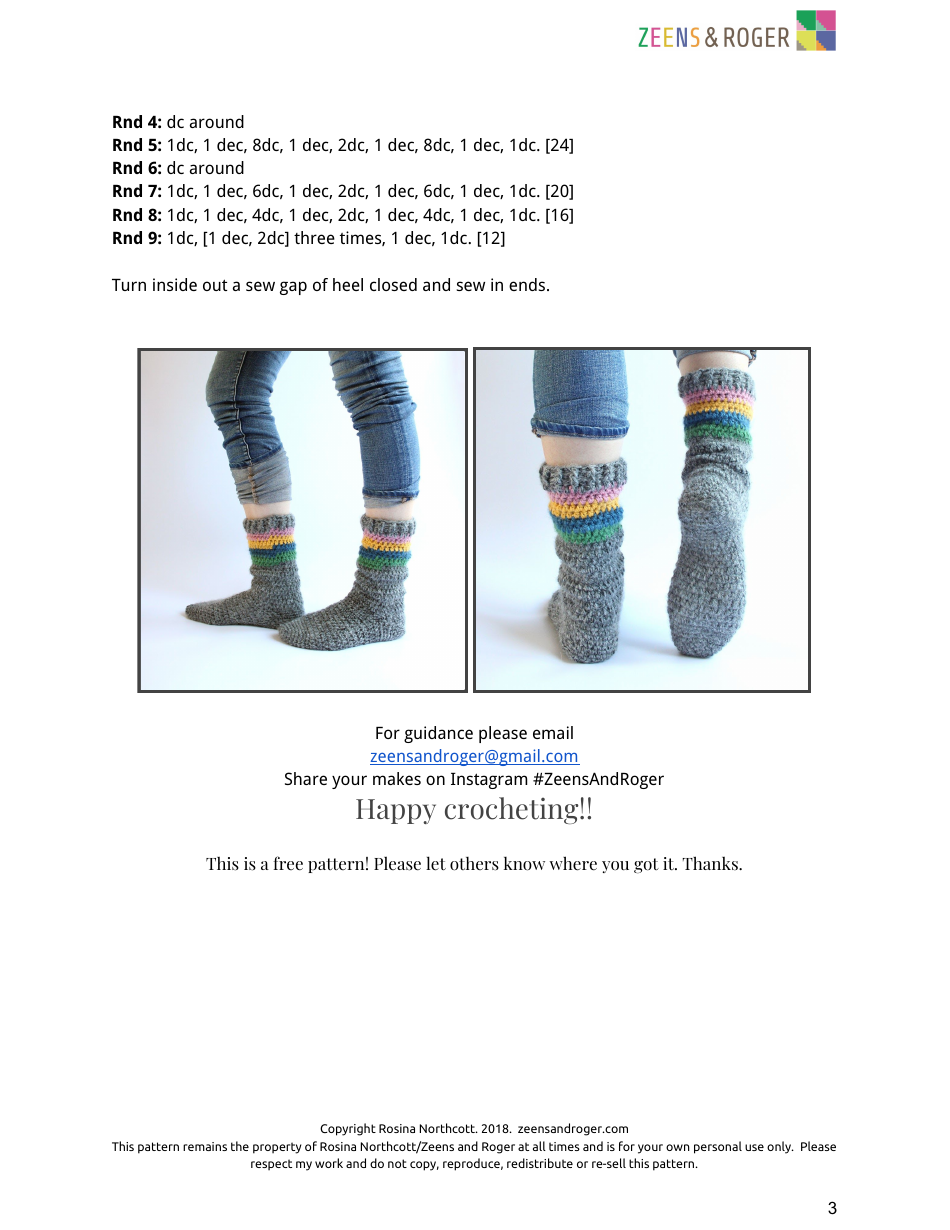 ZEENS & ROGER

**Rnd 4:** dc around
**Rnd 5:** 1dc, 1 dec, 8dc, 1 dec, 2dc, 1 dec, 8dc, 1 dec, 1dc. [24]
**Rnd 6:** dc around
**Rnd 7:** 1dc, 1 dec, 6dc, 1 dec, 2dc, 1 dec, 6dc, 1 dec, 1dc. [20]
**Rnd 8:** 1dc, 1 dec, 4dc, 1 dec, 2dc, 1 dec, 4dc, 1 dec, 1dc. [16]
**Rnd 9:** 1dc, [1 dec, 2dc] three times, 1 dec, 1dc. [12]

Turn inside out a sew gap of heel closed and sew in ends.

For guidance please email
zeensandroger@gmail.com
Share your makes on Instagram #ZeensAndRoger
Happy crocheting!!

This is a free pattern! Please let others know where you got it. Thanks.

Copyright Rosina Northcott. 2018. zeensandroger.com
This pattern remains the property of Rosina Northcott/Zeens and Roger at all times and is for your own personal use only. Please respect my work and do not copy, reproduce, redistribute or re-sell this pattern.

3